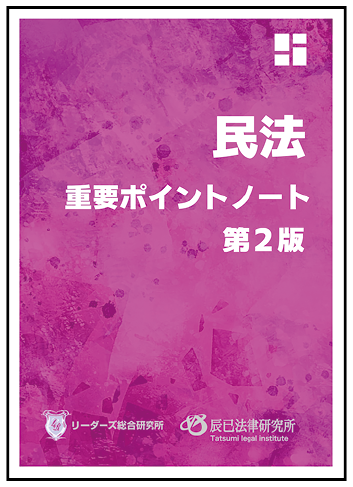 民法

重要ポイントノート

第２版

リーダーズ総合研究所

辰已法律研究所
Tatsumi legal institute